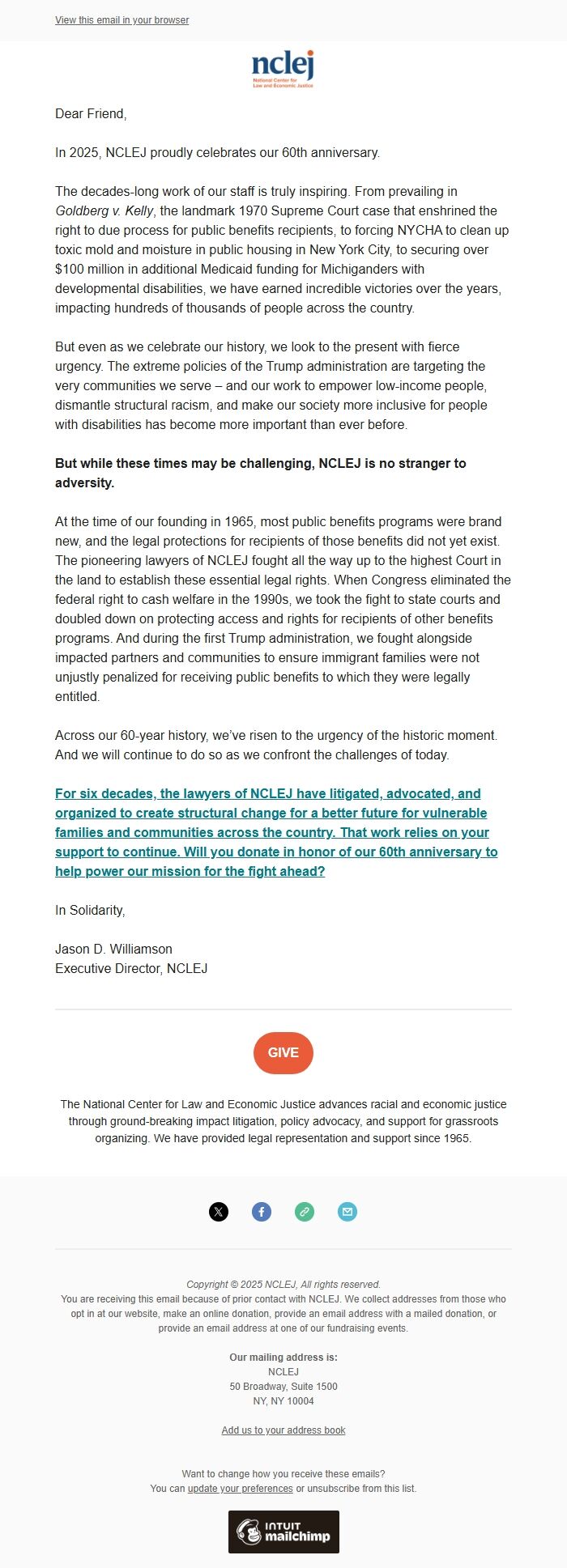 View this email in your browser

nclej
National Center for Law and Economic Justice

Dear Friend,

In 2025, NCLEJ proudly celebrates our 60th anniversary.

The decades-long work of our staff is truly inspiring. From prevailing in Goldberg v. Kelly, the landmark 1970 Supreme Court case that enshrined the right to due process for public benefits recipients, to forcing NYCHA to clean up toxic mold and moisture in public housing in New York City, to securing over $100 million in additional Medicaid funding for Michiganders with developmental disabilities, we have earned incredible victories over the years, impacting hundreds of thousands of people across the country.

But even as we celebrate our history, we look to the present with fierce urgency. The extreme policies of the Trump administration are targeting the very communities we serve – and our work to empower low-income people, dismantle structural racism, and make our society more inclusive for people with disabilities has become more important than ever before.

But while these times may be challenging, NCLEJ is no stranger to adversity.

At the time of our founding in 1965, most public benefits programs were brand new, and the legal protections for recipients of those benefits did not yet exist. The pioneering lawyers of NCLEJ fought all the way up to the highest Court in the land to establish these essential legal rights. When Congress eliminated the federal right to cash welfare in the 1990s, we took the fight to state courts and doubled down on protecting access and rights for recipients of other benefits programs. And during the first Trump administration, we fought alongside impacted partners and communities to ensure immigrant families were not unjustly penalized for receiving public benefits to which they were legally entitled.

Across our 60-year history, we've risen to the urgency of the historic moment. And we will continue to do so as we confront the challenges of today.

For six decades, the lawyers of NCLEJ have litigated, advocated, and organized to create structural change for a better future for vulnerable families and communities across the country. That work relies on your support to continue. Will you donate in honor of our 60th anniversary to help power our mission for the fight ahead?

In Solidarity,

Jason D. Williamson
Executive Director, NCLEJ

GIVE

The National Center for Law and Economic Justice advances racial and economic justice through ground-breaking impact litigation, policy advocacy, and support for grassroots organizing. We have provided legal representation and support since 1965.

Copyright © 2025 NCLEJ, All rights reserved.
You are receiving this email because of prior contact with NCLEJ. We collect addresses from those who opt in at our website, make an online donation, provide an email address with a mailed donation, or provide an email address at one of our fundraising events.

Our mailing address is:
NCLEJ
50 Broadway, Suite 1500
NY, NY 10004

Add us to your address book

Want to change how you receive these emails?
You can update your preferences or unsubscribe from this list.

INTUIT mailchimp